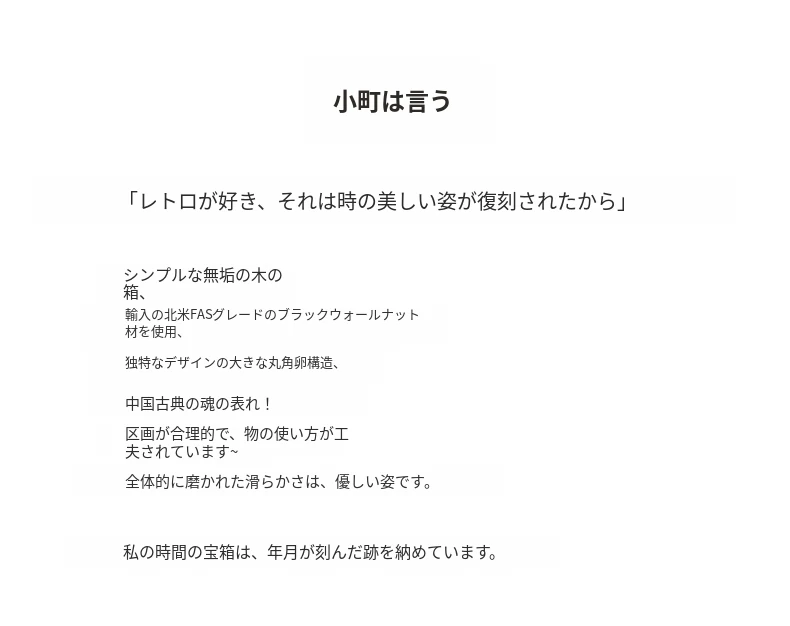 小町は言う

「レトロが好き、それは時の美しい姿が復刻されたから」

シンプルな無垢の木の箱、

輸入の北米FASグレードのブラックウォールナット材を使用、

独特なデザインの大きな丸角卵構造、

中国古典の魂の表れ！

区画が合理的で、物の使い方が工夫されています~

全体的に磨かれた滑らかさは、優しい姿です。

私の時間の宝箱は、年月が刻んだ跡を納めています。